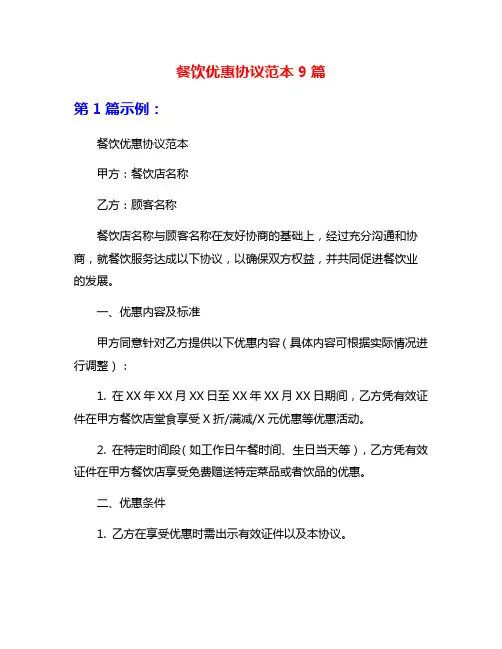 餐饮优惠协议范本 9 篇

第 1 篇示例：

餐饮优惠协议范本

甲方：餐饮店名称

乙方：顾客名称

餐饮店名称与顾客名称在友好协商的基础上，经过充分沟通和协商，就餐饮服务达成以下协议，以确保双方权益，并共同促进餐饮业的发展。

一、优惠内容及标准

甲方同意针对乙方提供以下优惠内容（具体内容可根据实际情况进行调整）：

1. 在 XX 年 XX 月 XX 日至 XX 年 XX 月 XX 日期间，乙方凭有效证件在甲方餐饮店堂食享受 X 折/满减/X 元优惠等优惠活动。

2. 在特定时间段（如工作日午餐时间、生日当天等），乙方凭有效证件在甲方餐饮店享受免费赠送特定菜品或者饮品的优惠。

二、优惠条件

1. 乙方在享受优惠时需出示有效证件以及本协议。